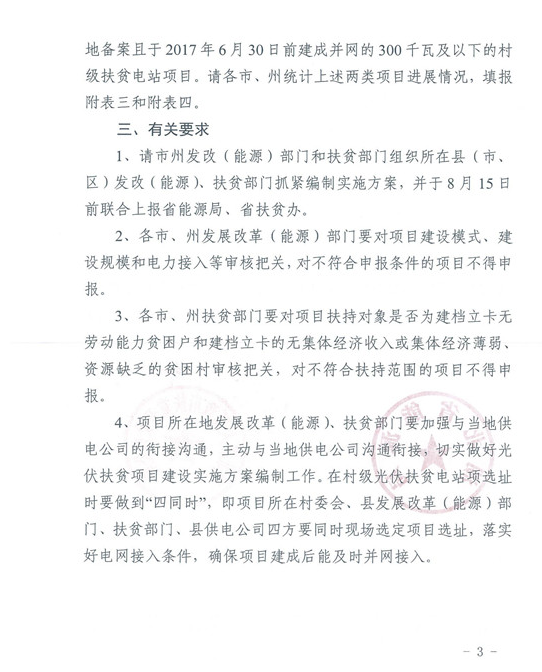 地备案且于2017年6月30日前建成并网的300千瓦及以下的村级扶贫电站项目。请各市、州统计上述两类项目进展情况，填报附表三和附表四。

三、有关要求

1、请市州发改（能源）部门和扶贫部门组织所在县（市、区）发改（能源）、扶贫部门抓紧编制实施方案，并于8月15日前联合上报省能源局、省扶贫办。

2、各市、州发展改革（能源）部门要对项目建设模式、建设规模和电力接入等审核把关，对不符合申报条件的项目不得申报。

3、各市、州扶贫部门要对项目扶持对象是否为建档立卡无劳动能力贫困户和建档立卡的无集体经济收入或集体经济薄弱、资源缺乏的贫困村审核把关，对不符合扶持范围的项目不得申报。

4、项目所在地发展改革（能源）、扶贫部门要加强与当地供电公司的衔接沟通，主动与当地供电公司沟通衔接，切实做好光伏扶贫项目建设实施方案编制工作。在村级光伏扶贫电站项选址时要做到“四同时”，即项目所在村委会、县发展改革（能源）部门、扶贫部门、县供电公司四方要同时现场选定项目选址，落实好电网接入条件，确保项目建成后能及时并网接入。

- 3 -